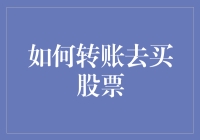 如何转账去买股票